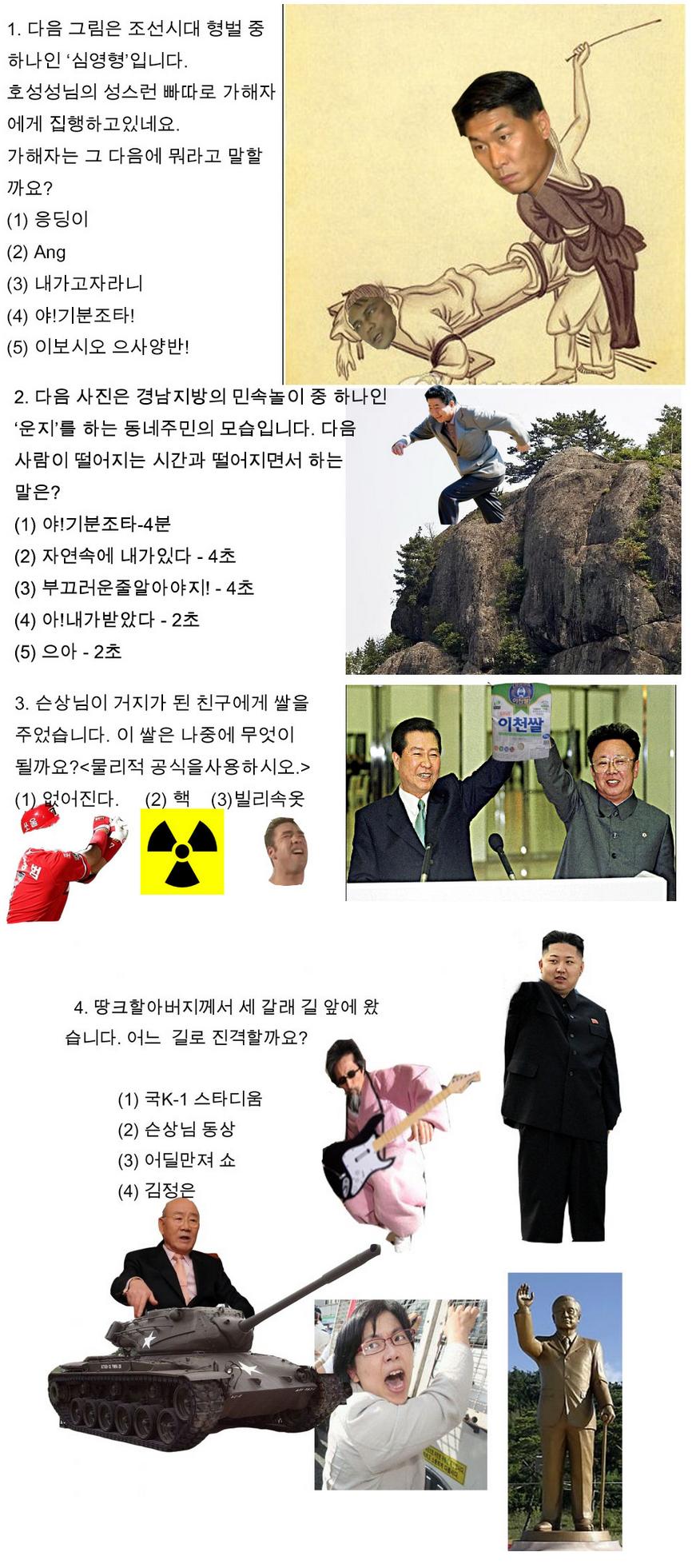 1. 다음 그림은 조선시대 형벌 중 하나인 '심영형'입니다.
호성성님의 성스런 빠따로 가해자에게 집행하고있네요.
가해자는 그 다음에 뭐라고 말할까요?
(1) 응딩이
(2) Ang
(3) 내가고자라니
(4) 야!기분조타!
(5) 이보시오 으사양반!

2. 다음 사진은 경남지방의 민속놀이 중 하나인 '운지'를 하는 동네주민의 모습입니다. 다음 사람이 떨어지는 시간과 떨어지면서 하는 말은?
(1) 야!기분조타-4분
(2) 자연속에 내가있다 - 4초
(3) 부끄러운줄알아야지! - 4초
(4) 아!내가받았다 - 2초
(5) 으아 - 2초

3. 손상님이 거지가 된 친구에게 쌀을 주었습니다. 이 쌀은 나중에 무엇이 될까요?<물리적 공식을사용하시오.>
(1) 없어진다. (2) 핵 (3)빌리속옷

이천쌀

4. 땅크할아버지께서 세 갈래 길 앞에 왔습니다. 어느 길로 진격할까요?
(1) 국K-1 스타디움
(2) 손상님 동상
(3) 어딜만져 쇼
(4) 김정은